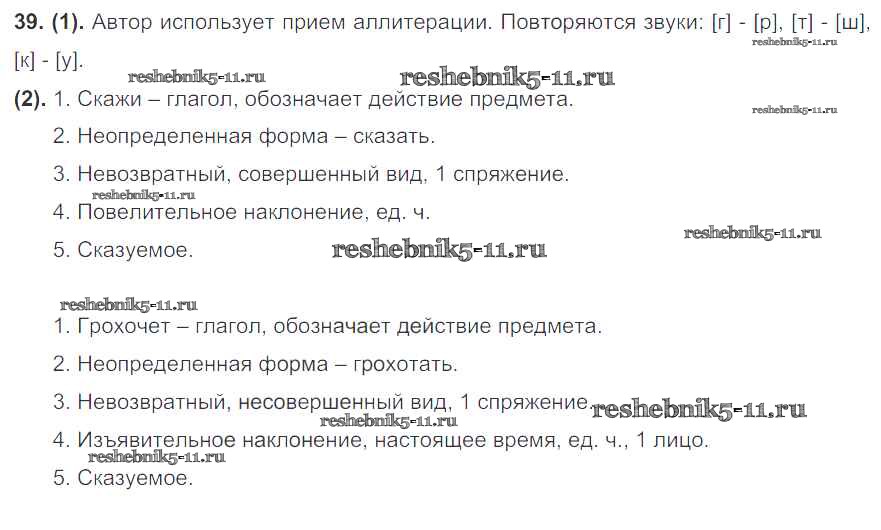 39. (1). Автор использует прием аллитерации. Повторяются звуки: [г] - [р], [т] - [ш], [к] - [у].

(2). 1. Скажи – глагол, обозначает действие предмета.

2. Неопределенная форма – сказать.

3. Невозвратный, совершенный вид, 1 спряжение.

4. Повелительное наклонение, ед. ч.

5. Сказуемое.

1. Грохочет – глагол, обозначает действие предмета.

2. Неопределенная форма – грохотать.

3. Невозвратный, несовершенный вид, 1 спряжение.

4. Изъявительное наклонение, настоящее время, ед. ч., 1 лицо.

5. Сказуемое.

reshebnik5-11.ru